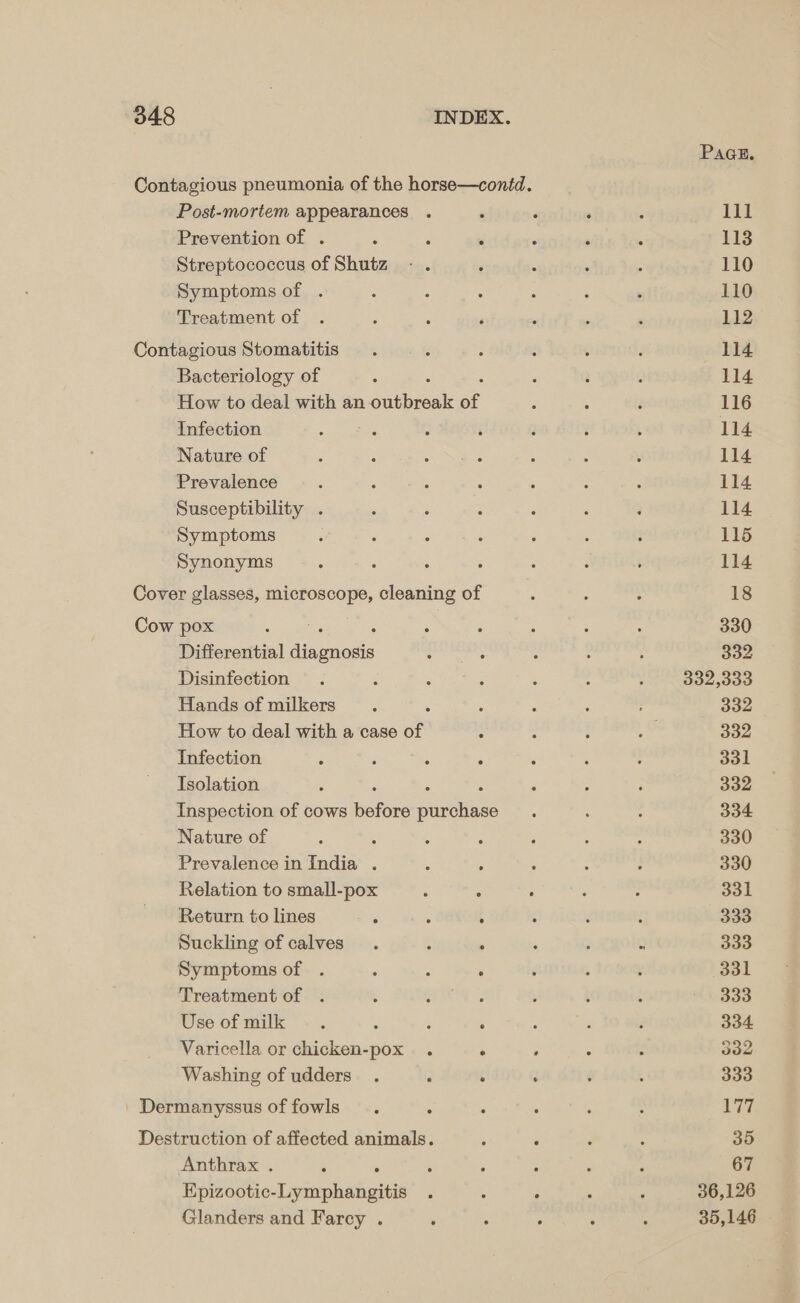 348 INDEX.

PAGE.

Contagious pneumonia of the horse—contd.
Post-mortem appearances . . . . . 111
Prevention of . . . . . . . 113
Streptococcus of Shutz . . . . . 110
Symptoms of . . . . . . . 110
Treatment of . . . . . . . 112
Contagious Stomatitis . . . . . . 114
Bacteriology of . . . . . . 114
How to deal with an outbreak of . . . 116
Infection . . . . . . . 114
Nature of . . . . . . . 114
Prevalence . . . . . . . 114
Susceptibility . . . . . . . 114
Symptoms . . . . . . . 115
Synonyms . . . . . . . 114
Cover glasses, microscope, cleaning of . . . 18
Cow pox . . . . . . . . 330
Differential diagnosis . . . . . 332
Disinfection . . . . . . . 332,333
Hands of milkers . . . . . . 332
How to deal with a case of . . . . 332
Infection . . . . . . . 331
Isolation . . . . . . . 332
Inspection of cows before purchase . . . 334
Nature of . . . . . . . 330
Prevalence in India . . . . . . 330
Relation to small-pox . . . . . 331
Return to lines . . . . . . 333
Suckling of calves . . . . . . 333
Symptoms of . . . . . . . 331
Treatment of . . . . . . . 333
Use of milk . . . . . . . 334
Varicella or chicken-pox . . . . . 332
Washing of udders . . . . . . 333
Dermanyssus of fowls . . . . . . 177
Destruction of affected animals. . . . . 35
Anthrax . . . . . . . . 67
Epizootic-Lymphangitis . . . . . 36,126
Glanders and Farcy . . . . . . 35,146